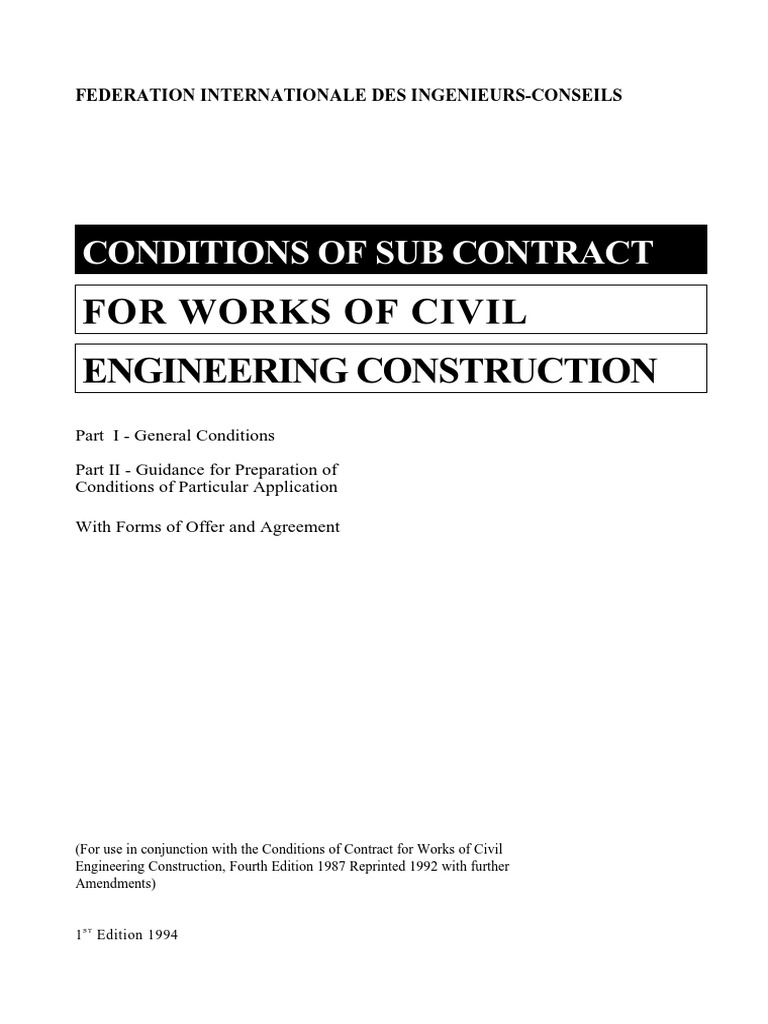 FEDERATION INTERNATIONALE DES INGENIEURS-CONSEILS

CONDITIONS OF SUB CONTRACT

FOR WORKS OF CIVIL

ENGINEERING CONSTRUCTION

Part I - General Conditions

Part II - Guidance for Preparation of Conditions of Particular Application

With Forms of Offer and Agreement

(For use in conjunction with the Conditions of Contract for Works of Civil Engineering Construction, Fourth Edition 1987 Reprinted 1992 with further Amendments)

1$^{ST}$ Edition 1994